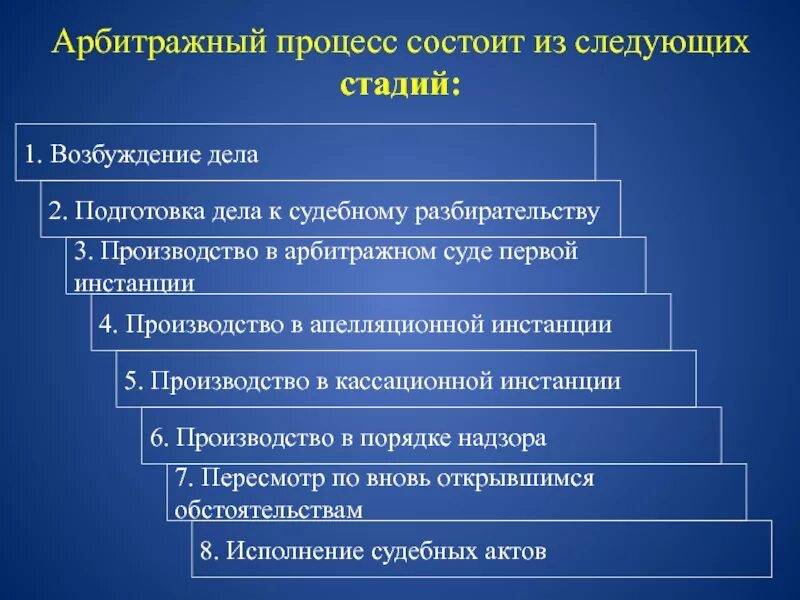 Арбитражный процесс состоит из следующих стадий:

1. Возбуждение дела

2. Подготовка дела к судебному разбирательству

3. Производство в арбитражном суде первой инстанции

4. Производство в апелляционной инстанции

5. Производство в кассационной инстанции

6. Производство в порядке надзора

7. Пересмотр по вновь открывшимся обстоятельствам

8. Исполнение судебных актов